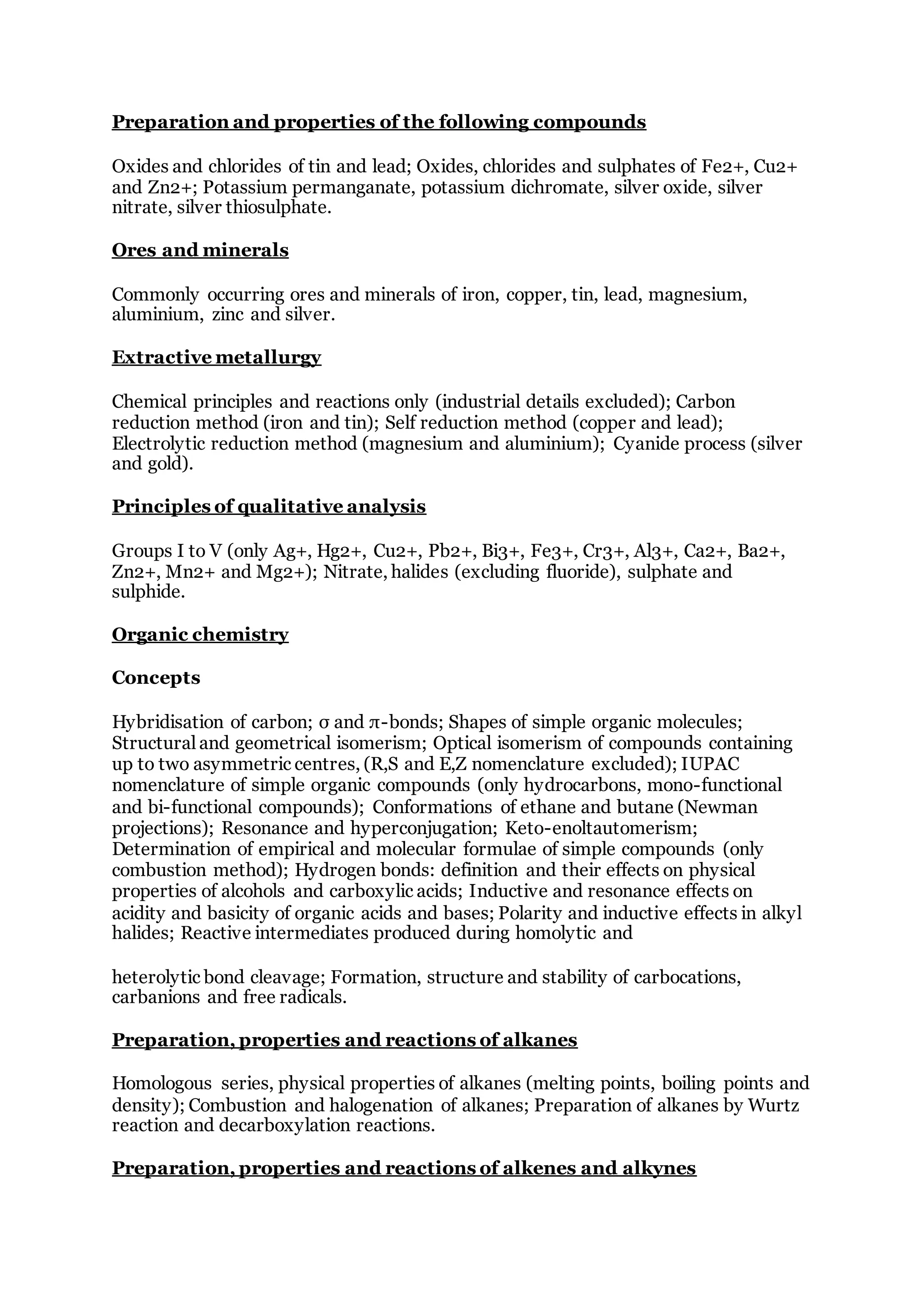 Preparation and properties of the following compounds

Oxides and chlorides of tin and lead; Oxides, chlorides and sulphates of Fe2+, Cu2+ and Zn2+; Potassium permanganate, potassium dichromate, silver oxide, silver nitrate, silver thiosulphate.

Ores and minerals

Commonly occurring ores and minerals of iron, copper, tin, lead, magnesium, aluminium, zinc and silver.

Extractive metallurgy

Chemical principles and reactions only (industrial details excluded); Carbon reduction method (iron and tin); Self reduction method (copper and lead); Electrolytic reduction method (magnesium and aluminium); Cyanide process (silver and gold).

Principles of qualitative analysis

Groups I to V (only Ag+, Hg2+, Cu2+, Pb2+, Bi3+, Fe3+, Cr3+, Al3+, Ca2+, Ba2+, Zn2+, Mn2+ and Mg2+); Nitrate, halides (excluding fluoride), sulphate and sulphide.

Organic chemistry

Concepts

Hybridisation of carbon; σ and π-bonds; Shapes of simple organic molecules; Structural and geometrical isomerism; Optical isomerism of compounds containing up to two asymmetric centres, (R,S and E,Z nomenclature excluded); IUPAC nomenclature of simple organic compounds (only hydrocarbons, mono-functional and bi-functional compounds); Conformations of ethane and butane (Newman projections); Resonance and hyperconjugation; Keto-enoltautomerism; Determination of empirical and molecular formulae of simple compounds (only combustion method); Hydrogen bonds: definition and their effects on physical properties of alcohols and carboxylic acids; Inductive and resonance effects on acidity and basicity of organic acids and bases; Polarity and inductive effects in alkyl halides; Reactive intermediates produced during homolytic and

heterolytic bond cleavage; Formation, structure and stability of carbocations, carbanions and free radicals.

Preparation, properties and reactions of alkanes

Homologous series, physical properties of alkanes (melting points, boiling points and density); Combustion and halogenation of alkanes; Preparation of alkanes by Wurtz reaction and decarboxylation reactions.

Preparation, properties and reactions of alkenes and alkynes